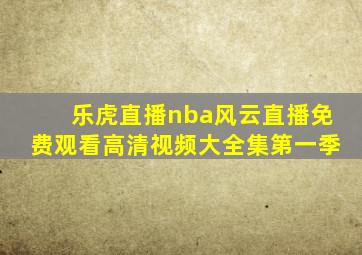 乐虎直播nba风云直播免费观看高清视频大全集第一季